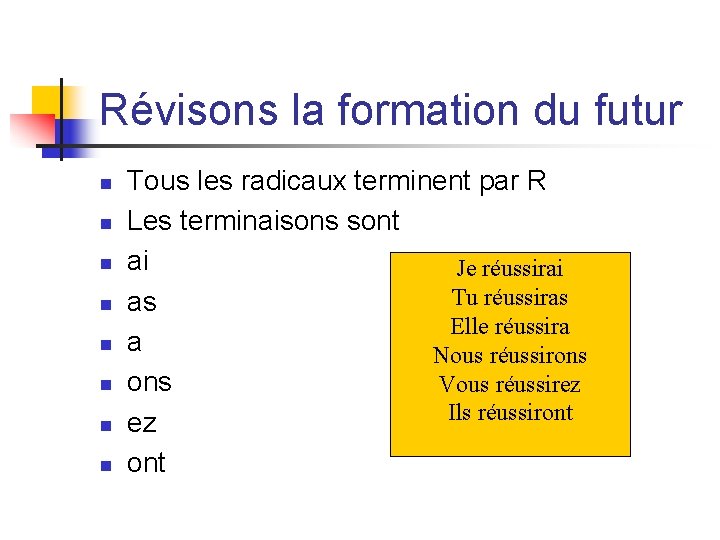 Révisons la formation du futur

- Tous les radicaux terminent par R
- Les terminaisons sont
- ai
- as
- a
- ons
- ez
- ont

Je réussirai
Tu réussiras
Elle réussira
Nous réussirons
Vous réussirez
Ils réussiront